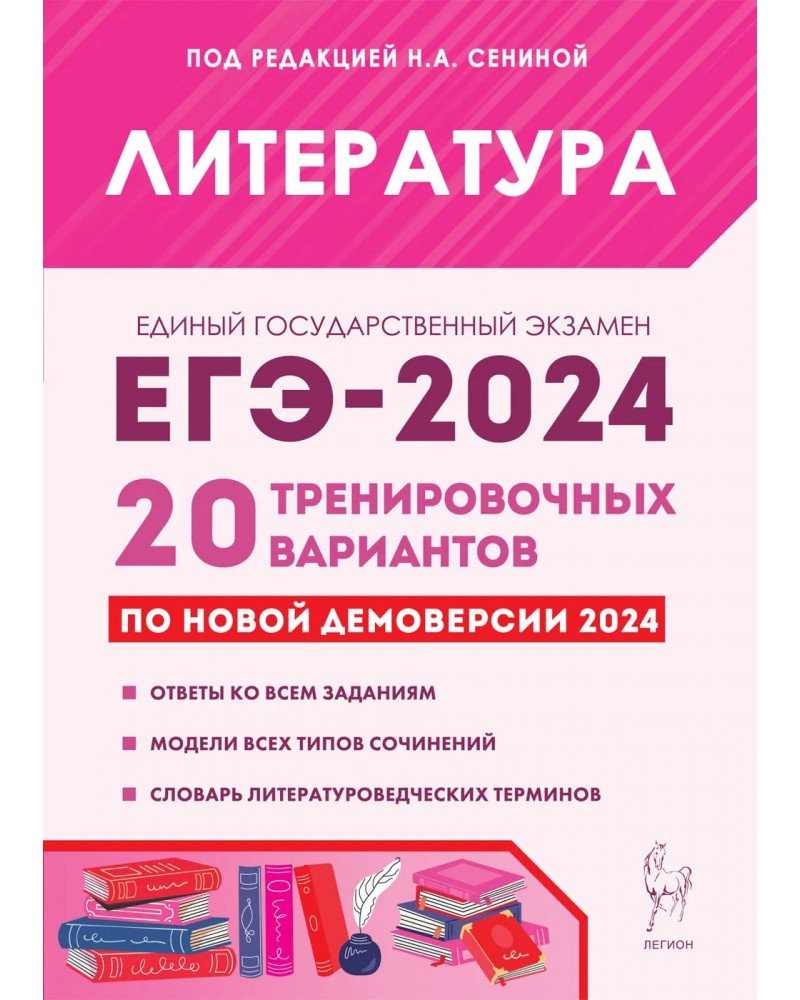 ПОД РЕДАКЦИЕЙ Н.А. СЕНИНОЙ

ЛИТЕРАТУРА

ЕДИНЫЙ ГОСУДАРСТВЕННЫЙ ЭКЗАМЕН

ЕГЭ-2024

20 ТРЕНИРОВОЧНЫХ ВАРИАНТОВ

ПО НОВОЙ ДЕМОВЕРСИИ 2024

ОТВЕТЫ КО ВСЕМ ЗАДАНИЯМ

МОДЕЛИ ВСЕХ ТИПОВ СОЧИНЕНИЙ

СЛОВАРЬ ЛИТЕРАТУРОВЕДЧЕСКИХ ТЕРМИНОВ

ЛЕГИОН